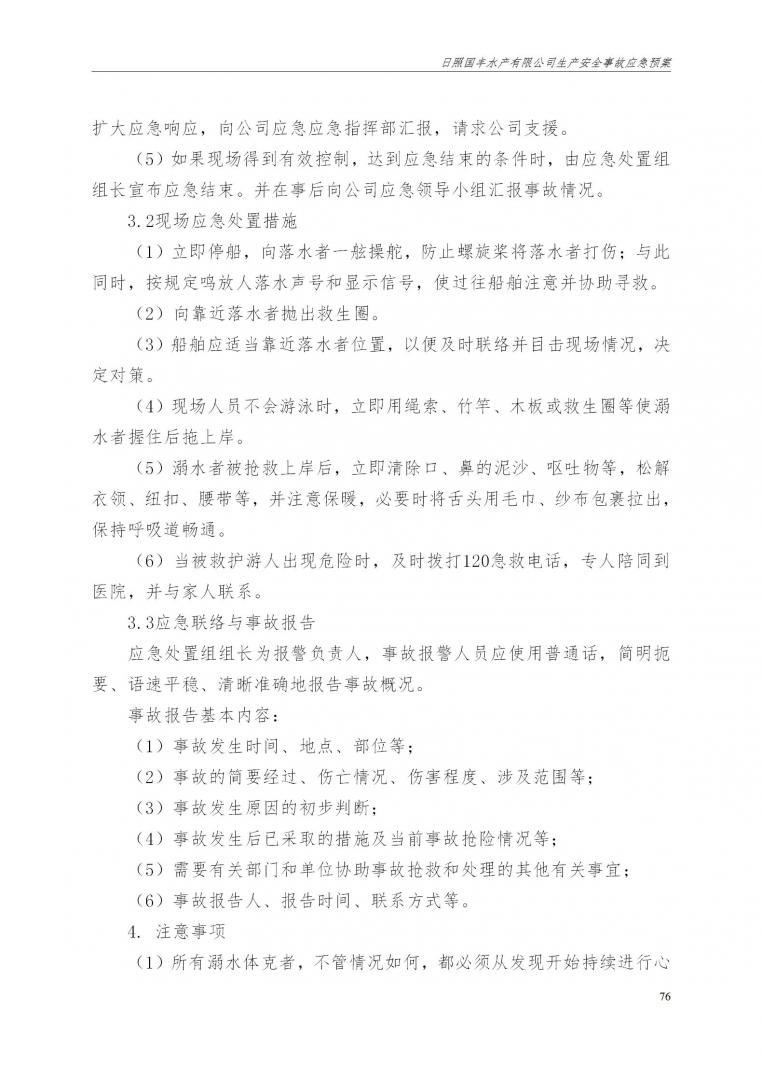 日照国丰水产有限公司生产安全事故应急预案

扩大应急响应，向公司应急应急指挥部汇报，请求公司支援。

（5）如果现场得到有效控制，达到应急结束的条件时，由应急处置组组长宣布应急结束。并在事后向公司应急领导小组汇报事故情况。

3.2现场应急处置措施

（1）立即停船，向落水者一舷操舵，防止螺旋桨将落水者打伤；与此同时，按规定鸣放人落水声号和显示信号，使过往船舶注意并协助寻救。

（2）向靠近落水者抛出救生圈。

（3）船舶应适当靠近落水者位置，以便及时联络并目击现场情况，决定对策。

（4）现场人员不会游泳时，立即用绳索、竹竿、木板或救生圈等使溺水者握住后拖上岸。

（5）溺水者被抢救上岸后，立即清除口、鼻的泥沙、呕吐物等，松解衣领、纽扣、腰带等，并注意保暖，必要时将舌头用毛巾、纱布包裹拉出，保持呼吸道畅通。

（6）当被救护游人出现危险时，及时拨打120急救电话，专人陪同到医院，并与家人联系。

3.3应急联络与事故报告

应急处置组组长为报警负责人，事故报警人员应使用普通话，简明扼要、语速平稳、清晰准确地报告事故概况。

事故报告基本内容：

（1）事故发生时间、地点、部位等；

（2）事故的简要经过、伤亡情况、伤害程度、涉及范围等；

（3）事故发生原因的初步判断；

（4）事故发生后已采取的措施及当前事故抢险情况等；

（5）需要有关部门和单位协助事故抢救和处理的其他有关事宜；

（6）事故报告人、报告时间、联系方式等。

4. 注意事项

（1）所有溺水体克者，不管情况如何，都必须从发现开始持续进行心

76